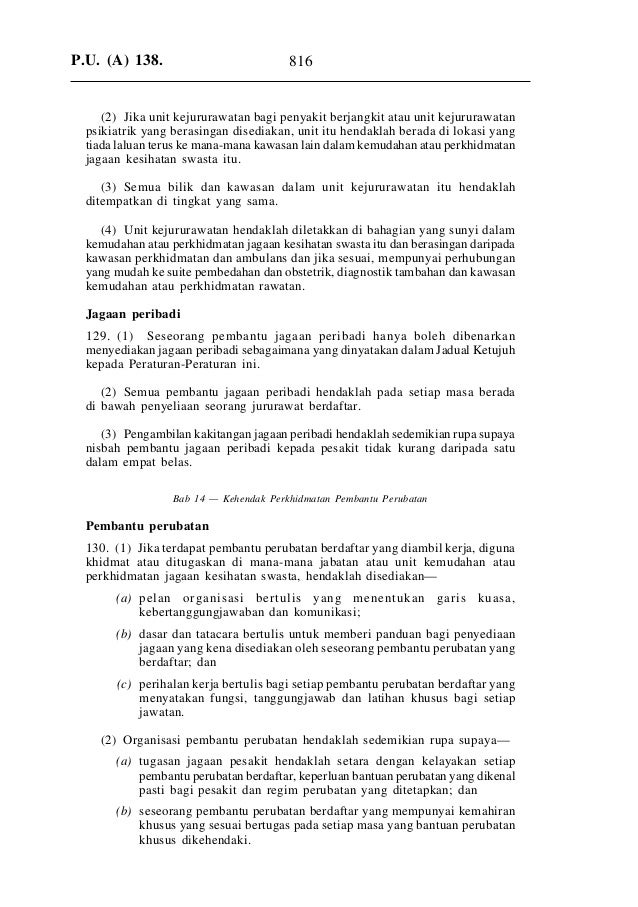 P.U. (A) 138.                    816

(2) Jika unit kejururawatan bagi penyakit berjangkit atau unit kejururawatan psikiatrik yang berasingan disediakan, unit itu hendaklah berada di lokasi yang tiada laluan terus ke mana-mana kawasan lain dalam kemudahan atau perkhidmatan jagaan kesihatan swasta itu.

(3) Semua bilik dan kawasan dalam unit kejururawatan itu hendaklah ditempatkan di tingkat yang sama.

(4) Unit kejururawatan hendaklah diletakkan di bahagian yang sunyi dalam kemudahan atau perkhidmatan jagaan kesihatan swasta itu dan berasingan daripada kawasan perkhidmatan dan ambulans dan jika sesuai, mempunyai perhubungan yang mudah ke suite pembedahan dan obstetrik, diagnostik tambahan dan kawasan kemudahan atau perkhidmatan rawatan.

Jagaan peribadi

129. (1) Seseorang pembantu jagaan peribadi hanya boleh dibenarkan menyediakan jagaan peribadi sebagaimana yang dinyatakan dalam Jadual Ketujuh kepada Peraturan-Peraturan ini.

(2) Semua pembantu jagaan peribadi hendaklah pada setiap masa berada di bawah penyeliaan seorang jururawat berdaftar.

(3) Pengambilan kakitangan jagaan peribadi hendaklah sedemikian rupa supaya nisbah pembantu jagaan peribadi kepada pesakit tidak kurang daripada satu dalam empat belas.

Bab 14 — Kehendak Perkhidmatan Pembantu Perubatan

Pembantu perubatan

130. (1) Jika terdapat pembantu perubatan berdaftar yang diambil kerja, diguna khidmat atau ditugaskan di mana-mana jabatan atau unit kemudahan atau perkhidmatan jagaan kesihatan swasta, hendaklah disediakan—

(a) pelan organisasi bertulis yang menentukan garis kuasa, kebertanggungjawaban dan komunikasi;

(b) dasar dan tatacara bertulis untuk memberi panduan bagi penyediaan jagaan yang kena disediakan oleh seseorang pembantu perubatan yang berdaftar; dan

(c) perihalan kerja bertulis bagi setiap pembantu perubatan berdaftar yang menyatakan fungsi, tanggungjawab dan latihan khusus bagi setiap jawatan.

(2) Organisasi pembantu perubatan hendaklah sedemikian rupa supaya—

(a) tugasan jagaan pesakit hendaklah setara dengan kelayakan setiap pembantu perubatan berdaftar, keperluan bantuan perubatan yang dikenal pasti bagi pesakit dan regim perubatan yang ditetapkan; dan

(b) seseorang pembantu perubatan berdaftar yang mempunyai kemahiran khusus yang sesuai bertugas pada setiap masa yang bantuan perubatan khusus dikehendaki.